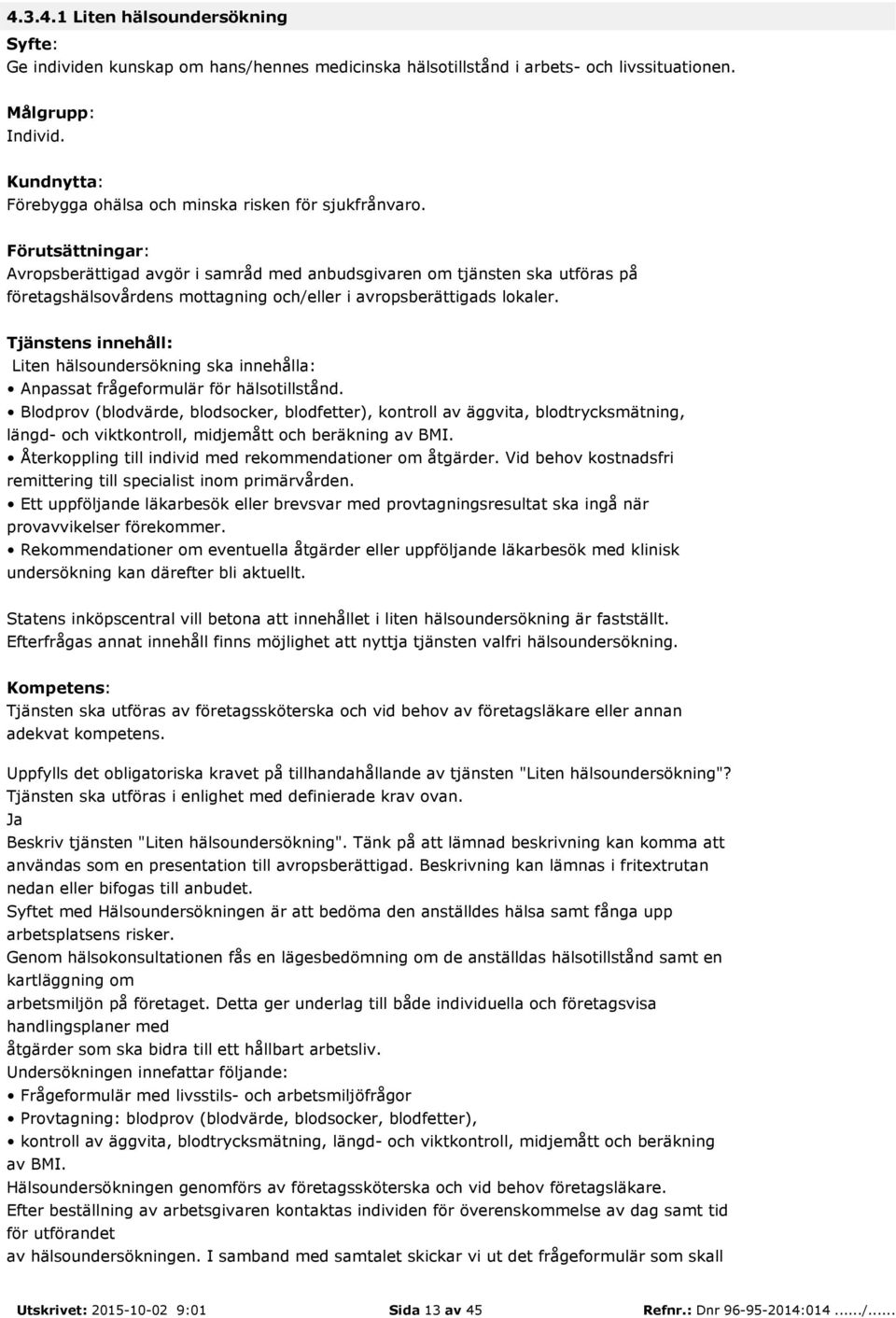 4.3.4.1 Liten hälsoundersökning

Syfte:
Ge individen kunskap om hans/hennes medicinska hälsotillstånd i arbets- och livssituationen.

Målgrupp:
Individ.

Kundnytta:
Förebygga ohälsa och minska risken för sjukfrånvaro.

Förutsättningar:
Avropsberättigad avgör i samråd med anbudsgivaren om tjänsten ska utföras på företagshälsovårdens mottagning och/eller i avropsberättigads lokaler.

Tjänstens innehåll:
Liten hälsoundersökning ska innehålla:
• Anpassat frågeformulär för hälsotillstånd.
• Blodprov (blodvärde, blodsocker, blodfetter), kontroll av äggvita, blodtrycksmätning, längd- och viktkontroll, midjemått och beräkning av BMI.
• Återkoppling till individ med rekommendationer om åtgärder. Vid behov kostnadsfri remittering till specialist inom primärvården.
• Ett uppföljande läkarbesök eller brevsvar med provtagningsresultat ska ingå när provavvikelser förekommer.
• Rekommendationer om eventuella åtgärder eller uppföljande läkarbesök med klinisk undersökning kan därefter bli aktuellt.

Statens inköpscentral vill betona att innehållet i liten hälsoundersökning är fastställt. Efterfrågas annat innehåll finns möjlighet att nyttja tjänsten valfri hälsoundersökning.

Kompetens:
Tjänsten ska utföras av företagssköterska och vid behov av företagsläkare eller annan adekvat kompetens.

Uppfylls det obligatoriska kravet på tillhandahållande av tjänsten "Liten hälsoundersökning"? Tjänsten ska utföras i enlighet med definierade krav ovan.
Ja
Beskriv tjänsten "Liten hälsoundersökning". Tänk på att lämnad beskrivning kan komma att användas som en presentation till avropsberättigad. Beskrivning kan lämnas i fritextrutan nedan eller bifogas till anbudet.
Syftet med Hälsoundersökningen är att bedöma den anställdes hälsa samt fånga upp arbetsplatsens risker.
Genom hälsokonsultationen fås en lägesbedömning om de anställdas hälsotillstånd samt en kartläggning om
arbetsmiljön på företaget. Detta ger underlag till både individuella och företagsvisa handlingsplaner med
åtgärder som ska bidra till ett hållbart arbetsliv.
Undersökningen innefattar följande:
• Frågeformulär med livsstils- och arbetsmiljöfrågor
• Provtagning: blodprov (blodvärde, blodsocker, blodfetter),
• kontroll av äggvita, blodtrycksmätning, längd- och viktkontroll, midjemått och beräkning av BMI.
Hälsoundersökningen genomförs av företagssköterska och vid behov företagsläkare.
Efter beställning av arbetsgivaren kontaktas individen för överenskommelse av dag samt tid för utförandet
av hälsoundersökningen. I samband med samtalet skickar vi ut det frågeformulär som skall

Utskrivet: 2015-10-02 9:01 Sida 13 av 45 Refnr.: Dnr 96-95-2014:014....../......